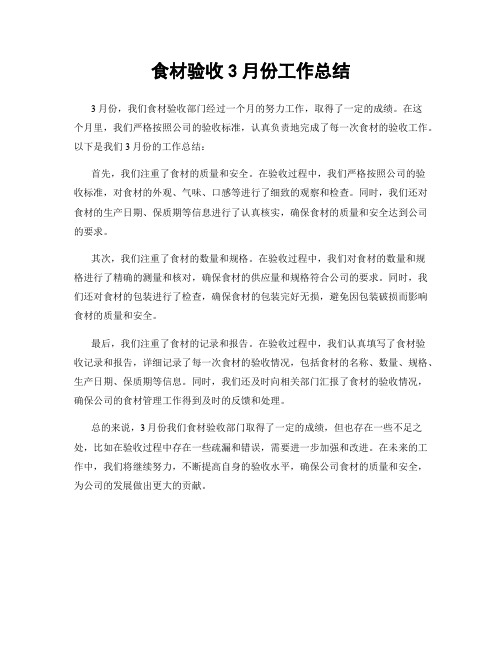 食材验收 3 月份工作总结

3 月份，我们食材验收部门经过一个月的努力工作，取得了一定的成绩。在这个月里，我们严格按照公司的验收标准，认真负责地完成了每一次食材的验收工作。以下是我们 3 月份的工作总结：

首先，我们注重了食材的质量和安全。在验收过程中，我们严格按照公司的验收标准，对食材的外观、气味、口感等进行了细致的观察和检查。同时，我们还对食材的生产日期、保质期等信息进行了认真核实，确保食材的质量和安全达到公司的要求。

其次，我们注重了食材的数量和规格。在验收过程中，我们对食材的数量和规格进行了精确的测量和核对，确保食材的供应量和规格符合公司的要求。同时，我们还对食材的包装进行了检查，确保食材的包装完好无损，避免因包装破损而影响食材的质量和安全。

最后，我们注重了食材的记录和报告。在验收过程中，我们认真填写了食材验收记录和报告，详细记录了每一次食材的验收情况，包括食材的名称、数量、规格、生产日期、保质期等信息。同时，我们还及时向相关部门汇报了食材的验收情况，确保公司的食材管理工作得到及时的反馈和处理。

总的来说，3 月份我们食材验收部门取得了一定的成绩，但也存在一些不足之处，比如在验收过程中存在一些疏漏和错误，需要进一步加强和改进。在未来的工作中，我们将继续努力，不断提高自身的验收水平，确保公司食材的质量和安全，为公司的发展做出更大的贡献。